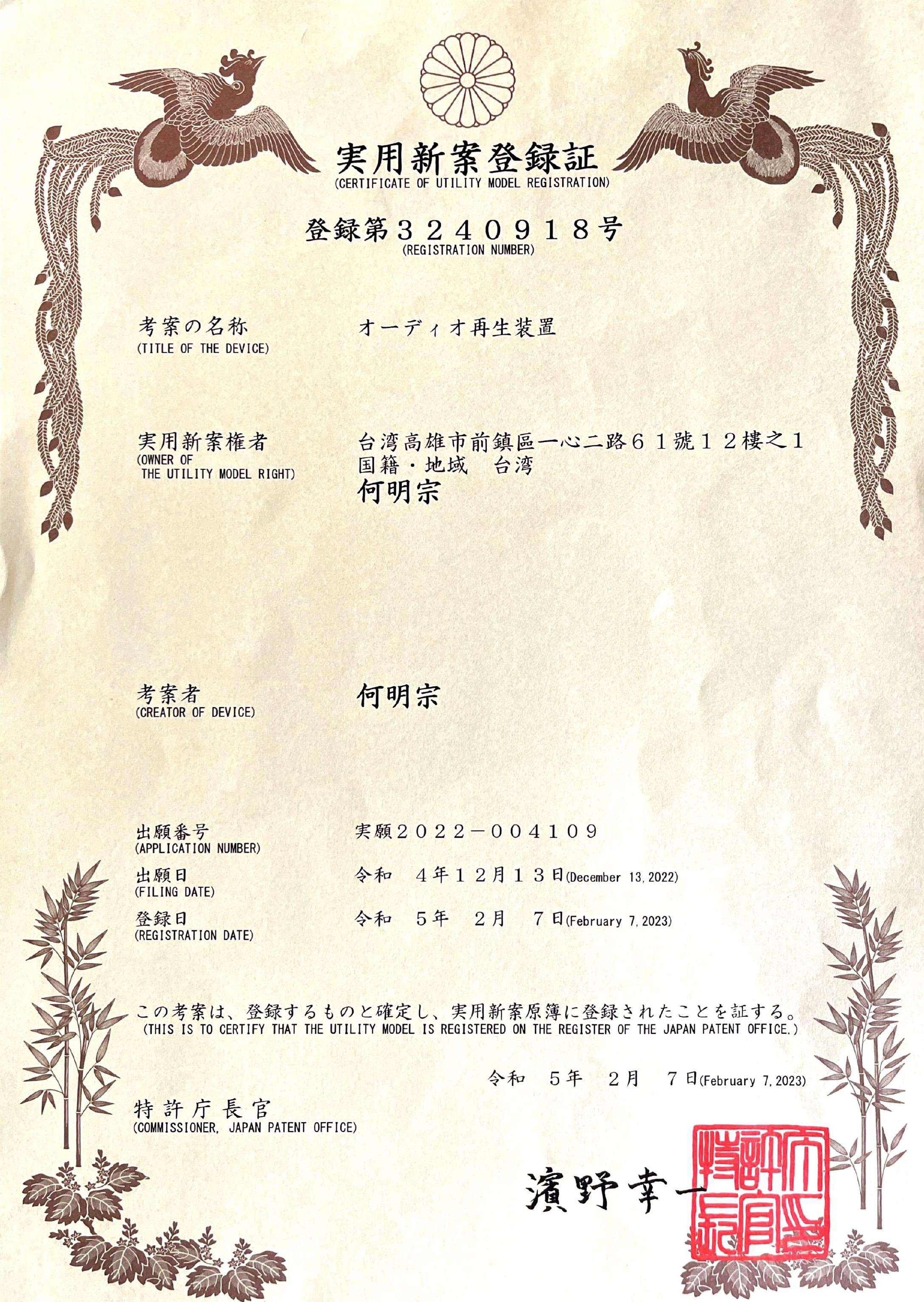 実用新案登録証
(CERTIFICATE OF UTILITY MODEL REGISTRATION)

登録第３２４０９１８号
(REGISTRATION NUMBER)

考案の名称
(TITLE OF THE DEVICE)
オーディオ再生装置

実用新案権者
(OWNER OF THE UTILITY MODEL RIGHT)
台湾高雄市前鎮區一心二路６１號１２樓之１
国籍・地域　台湾
何明宗

考案者
(CREATOR OF DEVICE)
何明宗

出願番号
(APPLICATION NUMBER)
実願２０２２－００４１０９

出願日
(FILING DATE)
令和　４年１２月１３日(December 13, 2022)

登録日
(REGISTRATION DATE)
令和　５年　２月　７日(February 7, 2023)

この考案は、登録するものと確定し、実用新案原簿に登録されたことを証する。
(THIS IS TO CERTIFY THAT THE UTILITY MODEL IS REGISTERED ON THE REGISTER OF THE JAPAN PATENT OFFICE.)

令和　５年　２月　７日(February 7, 2023)

特許庁長官
(COMMISSIONER, JAPAN PATENT OFFICE)

濱野幸一

特許庁長官之印